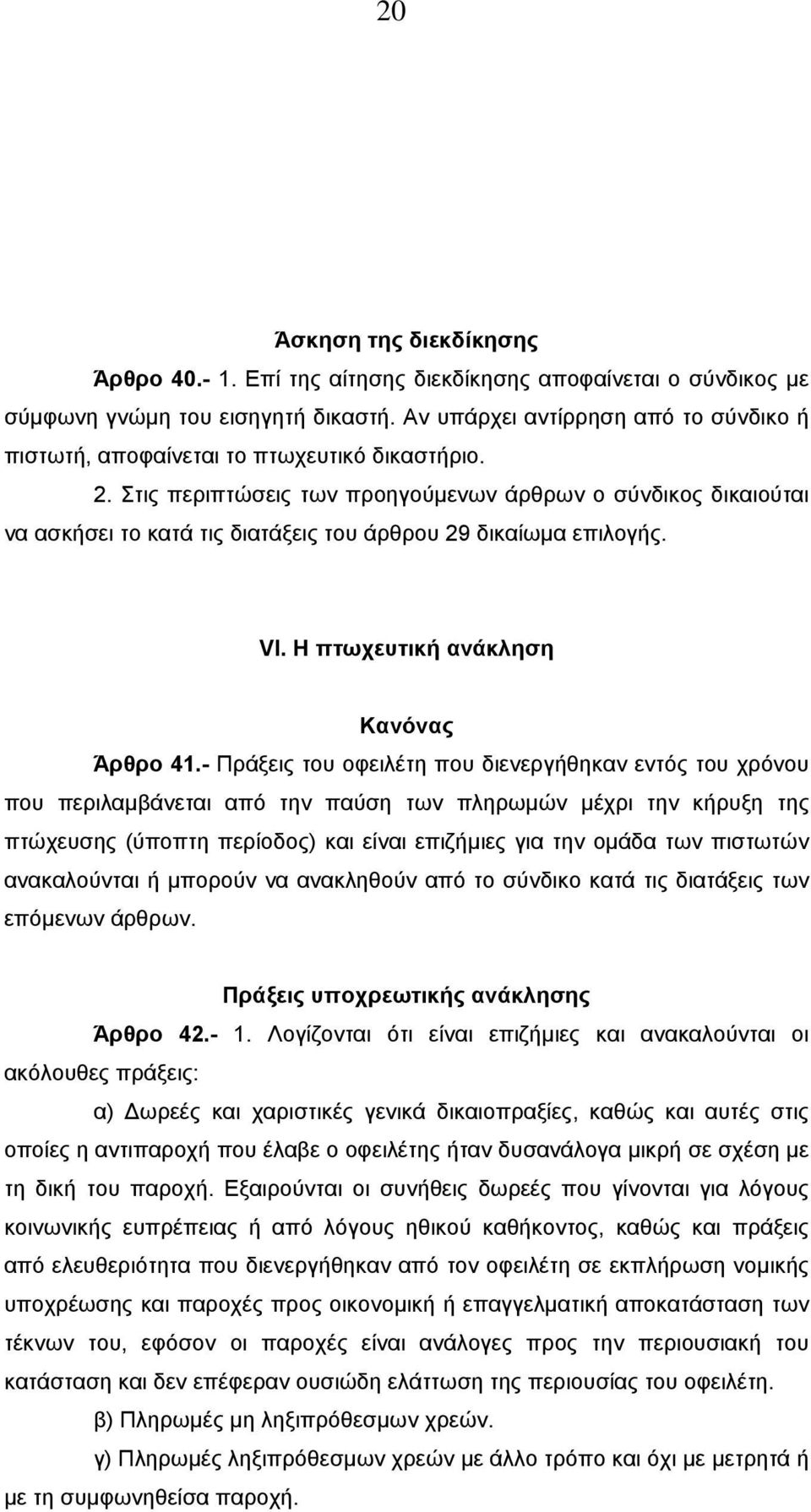 20

Άσκηση της διεκδίκησης

Άρθρο 40.- 1. Επί της αίτησης διεκδίκησης αποφαίνεται ο σύνδικος με σύμφωνη γνώμη του εισηγητή δικαστή. Αν υπάρχει αντίρρηση από το σύνδικο ή πιστωτή, αποφαίνεται το πτωχευτικό δικαστήριο.

2. Στις περιπτώσεις των προηγούμενων άρθρων ο σύνδικος δικαιούται να ασκήσει το κατά τις διατάξεις του άρθρου 29 δικαίωμα επιλογής.

VI. Η πτωχευτική ανάκληση

Κανόνας

Άρθρο 41.- Πράξεις του οφειλέτη που διενεργήθηκαν εντός του χρόνου που περιλαμβάνεται από την παύση των πληρωμών μέχρι την κήρυξη της πτώχευσης (ύποπτη περίοδος) και είναι επιζήμιες για την ομάδα των πιστωτών ανακαλούνται ή μπορούν να ανακληθούν από το σύνδικο κατά τις διατάξεις των επόμενων άρθρων.

Πράξεις υποχρεωτικής ανάκλησης

Άρθρο 42.- 1. Λογίζονται ότι είναι επιζήμιες και ανακαλούνται οι ακόλουθες πράξεις:

α) Δωρεές και χαριστικές γενικά δικαιοπραξίες, καθώς και αυτές στις οποίες η αντιπαροχή που έλαβε ο οφειλέτης ήταν δυσανάλογα μικρή σε σχέση με τη δική του παροχή. Εξαιρούνται οι συνήθεις δωρεές που γίνονται για λόγους κοινωνικής ευπρέπειας ή από λόγους ηθικού καθήκοντος, καθώς και πράξεις από ελευθεριότητα που διενεργήθηκαν από τον οφειλέτη σε εκπλήρωση νομικής υποχρέωσης και παροχές προς οικονομική ή επαγγελματική αποκατάσταση των τέκνων του, εφόσον οι παροχές είναι ανάλογες προς την περιουσιακή του κατάσταση και δεν επέφεραν ουσιώδη ελάττωση της περιουσίας του οφειλέτη.

β) Πληρωμές μη ληξιπρόθεσμων χρεών.

γ) Πληρωμές ληξιπρόθεσμων χρεών με άλλο τρόπο και όχι με μετρητά ή με τη συμφωνηθείσα παροχή.